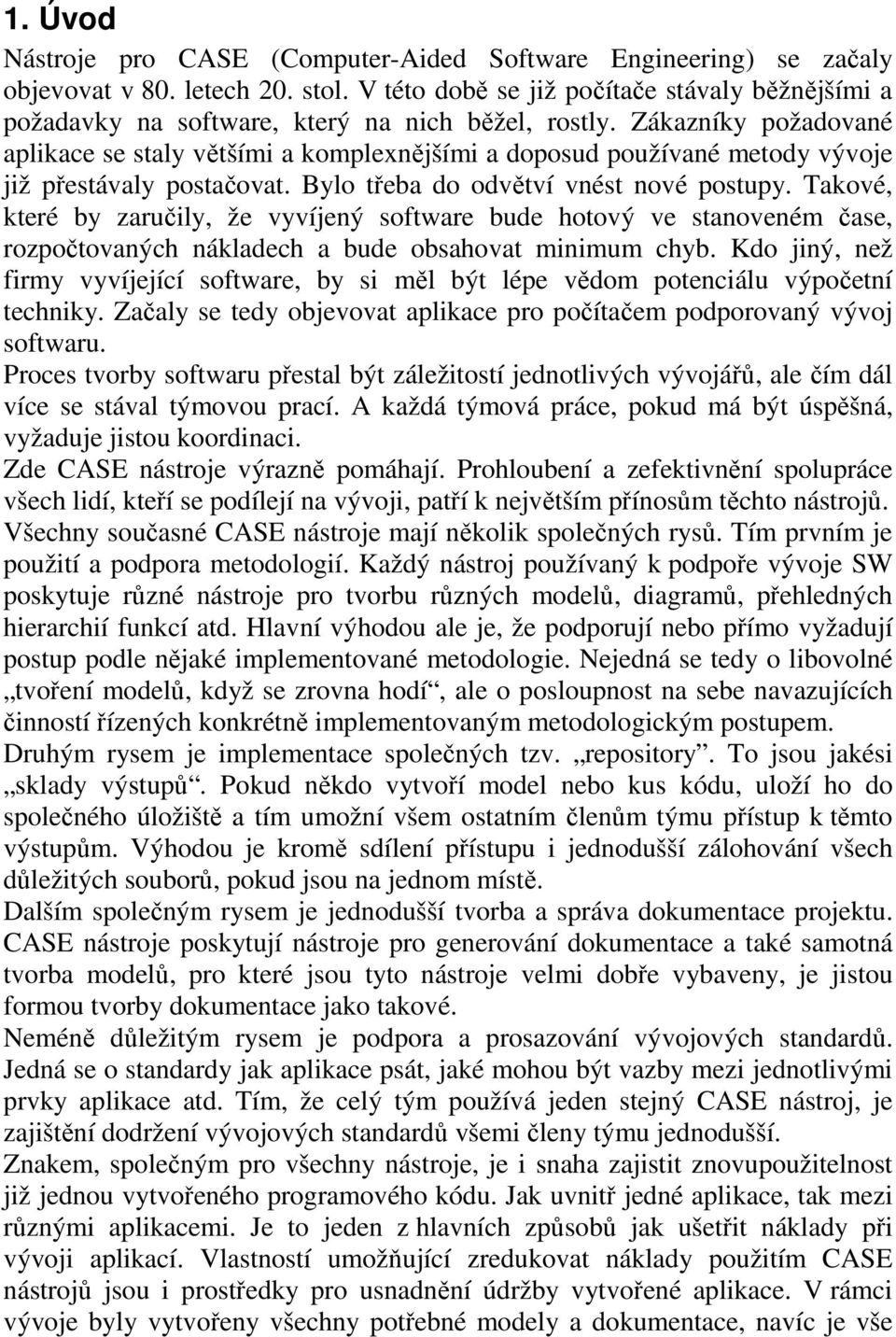 1. Úvod

Nástroje pro CASE (Computer-Aided Software Engineering) se začaly objevovat v 80. letech 20. stol. V této době se již počítače stávaly běžnějšími a požadavky na software, který na nich běžel, rostly. Zákazníky požadované aplikace se staly většími a komplexnějšími a doposud používané metody vývoje již přestávaly postačovat. Bylo třeba do odvětví vnést nové postupy. Takové, které by zaručily, že vyvíjený software bude hotový ve stanoveném čase, rozpočtovaných nákladech a bude obsahovat minimum chyb. Kdo jiný, než firmy vyvíjející software, by si měl být lépe vědom potenciálu výpočetní techniky. Začaly se tedy objevovat aplikace pro počítačem podporovaný vývoj softwaru.
Proces tvorby softwaru přestal být záležitostí jednotlivých vývojářů, ale čím dál více se stával týmovou prací. A každá týmová práce, pokud má být úspěšná, vyžaduje jistou koordinaci.
Zde CASE nástroje výrazně pomáhají. Prohloubení a zefektivnění spolupráce všech lidí, kteří se podílejí na vývoji, patří k největším přínosům těchto nástrojů.
Všechny současné CASE nástroje mají několik společných rysů. Tím prvním je použití a podpora metodologií. Každý nástroj používaný k podpoře vývoje SW poskytuje různé nástroje pro tvorbu různých modelů, diagramů, přehledných hierarchií funkcí atd. Hlavní výhodou ale je, že podporují nebo přímo vyžadují postup podle nějaké implementované metodologie. Nejedná se tedy o libovolné „tvoření modelů, když se zrovna hodí“, ale o posloupnost na sebe navazujících činností řízených konkrétně implementovaným metodologickým postupem.
Druhým rysem je implementace společných tzv. „repository“. To jsou jakési „sklady výstupů“. Pokud někdo vytvoří model nebo kus kódu, uloží ho do společného úložiště a tím umožní všem ostatním členům týmu přístup k těmto výstupům. Výhodou je kromě sdílení přístupu i jednodušší zálohování všech důležitých souborů, pokud jsou na jednom místě.
Dalším společným rysem je jednodušší tvorba a správa dokumentace projektu. CASE nástroje poskytují nástroje pro generování dokumentace a také samotná tvorba modelů, pro které jsou tyto nástroje velmi dobře vybaveny, je jistou formou tvorby dokumentace jako takové.
Neméně důležitým rysem je podpora a prosazování vývojových standardů. Jedná se o standardy jak aplikace psát, jaké mohou být vazby mezi jednotlivými prvky aplikace atd. Tím, že celý tým používá jeden stejný CASE nástroj, je zajištění dodržení vývojových standardů všemi členy týmu jednodušší.
Znakem, společným pro všechny nástroje, je i snaha zajistit znovupoužitelnost již jednou vytvořeného programového kódu. Jak uvnitř jedné aplikace, tak mezi různými aplikacemi. Je to jeden z hlavních způsobů jak ušetřit náklady při vývoji aplikací. Vlastností umožňující zredukovat náklady použitím CASE nástrojů jsou i prostředky pro usnadnění údržby vytvořené aplikace. V rámci vývoje byly vytvořeny všechny potřebné modely a dokumentace, navíc je vše